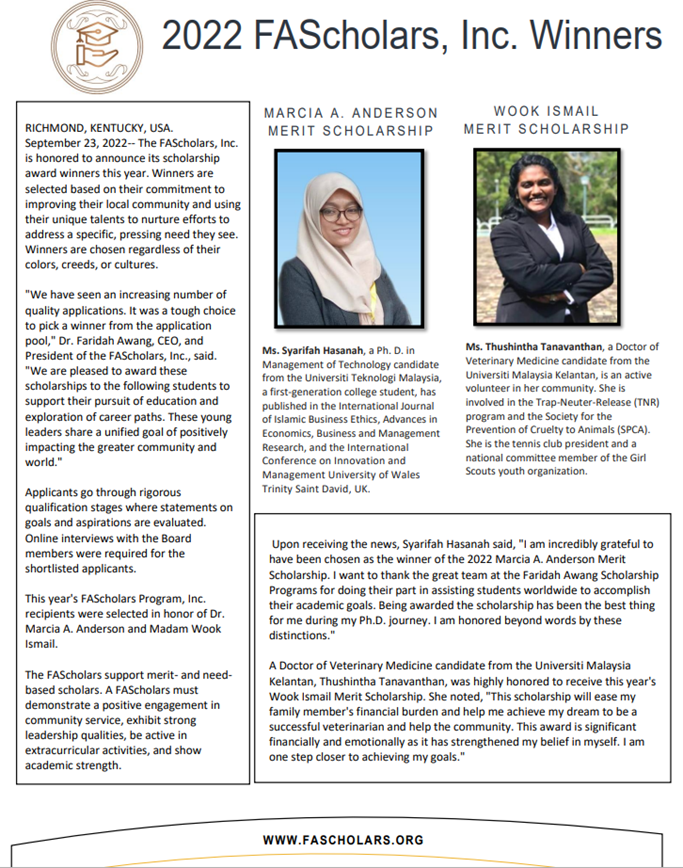 2022 FAScholars, Inc. Winners

RICHMOND, KENTUCKY, USA. September 23, 2022-- The FAScholars, Inc. is honored to announce its scholarship award winners this year. Winners are selected based on their commitment to improving their local community and using their unique talents to nurture efforts to address a specific, pressing need they see. Winners are chosen regardless of their colors, creeds, or cultures.

"We have seen an increasing number of quality applications. It was a tough choice to pick a winner from the application pool," Dr. Faridah Awang, CEO, and President of the FAScholars, Inc., said. "We are pleased to award these scholarships to the following students to support their pursuit of education and exploration of career paths. These young leaders share a unified goal of positively impacting the greater community and world."

Applicants go through rigorous qualification stages where statements on goals and aspirations are evaluated. Online interviews with the Board members were required for the shortlisted applicants.

This year's FAScholars Program, Inc. recipients were selected in honor of Dr. Marcia A. Anderson and Madam Wook Ismail.

The FAScholars support merit- and need-based scholars. A FAScholars must demonstrate a positive engagement in community service, exhibit strong leadership qualities, be active in extracurricular activities, and show academic strength.

MARCIA A. ANDERSON MERIT SCHOLARSHIP

Ms. Syarifah Hasanah, a Ph. D. in Management of Technology candidate from the Universiti Teknologi Malaysia, a first-generation college student, has published in the International Journal of Islamic Business Ethics, Advances in Economics, Business and Management Research, and the International Conference on Innovation and Management University of Wales Trinity Saint David, UK.

WOOK ISMAIL MERIT SCHOLARSHIP

Ms. Thushintha Tanavanthan, a Doctor of Veterinary Medicine candidate from the Universiti Malaysia Kelantan, is an active volunteer in her community. She is involved in the Trap-Neuter-Release (TNR) program and the Society for the Prevention of Cruelty to Animals (SPCA). She is the tennis club president and a national committee member of the Girl Scouts youth organization.

Upon receiving the news, Syarifah Hasanah said, "I am incredibly grateful to have been chosen as the winner of the 2022 Marcia A. Anderson Merit Scholarship. I want to thank the great team at the Faridah Awang Scholarship Programs for doing their part in assisting students worldwide to accomplish their academic goals. Being awarded the scholarship has been the best thing for me during my Ph.D. journey. I am honored beyond words by these distinctions."

A Doctor of Veterinary Medicine candidate from the Universiti Malaysia Kelantan, Thushintha Tanavanthan, was highly honored to receive this year's Wook Ismail Merit Scholarship. She noted, "This scholarship will ease my family member's financial burden and help me achieve my dream to be a successful veterinarian and help the community. This award is significant financially and emotionally as it has strengthened my belief in myself. I am one step closer to achieving my goals."

WWW.FASCHOLARS.ORG